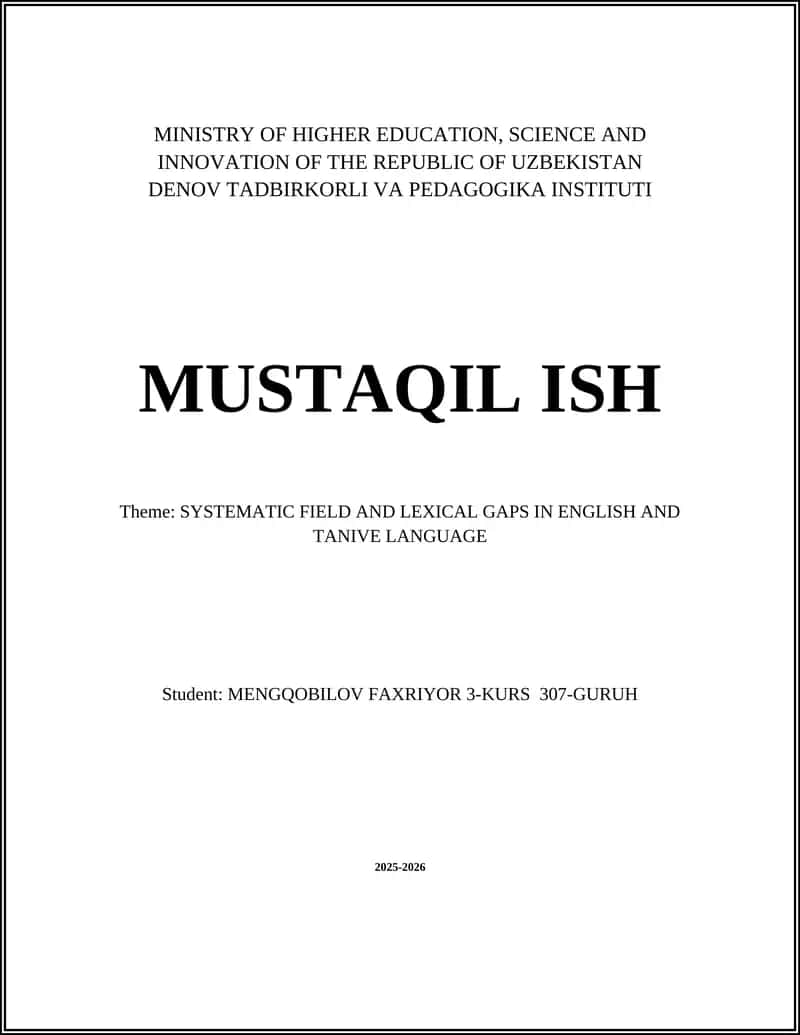 MINISTRY OF HIGHER EDUCATION, SCIENCE AND INNOVATION OF THE REPUBLIC OF UZBEKISTAN
DENOV TADBIRKORLI VA PEDAGOGIKA INSTITUTI

MUSTAQIL ISH

Theme: SYSTEMATIC FIELD AND LEXICAL GAPS IN ENGLISH AND TANIVE LANGUAGE

Student: MENGQOBILOV FAXRIYOR 3-KURS 307-GURUH

2025-2026